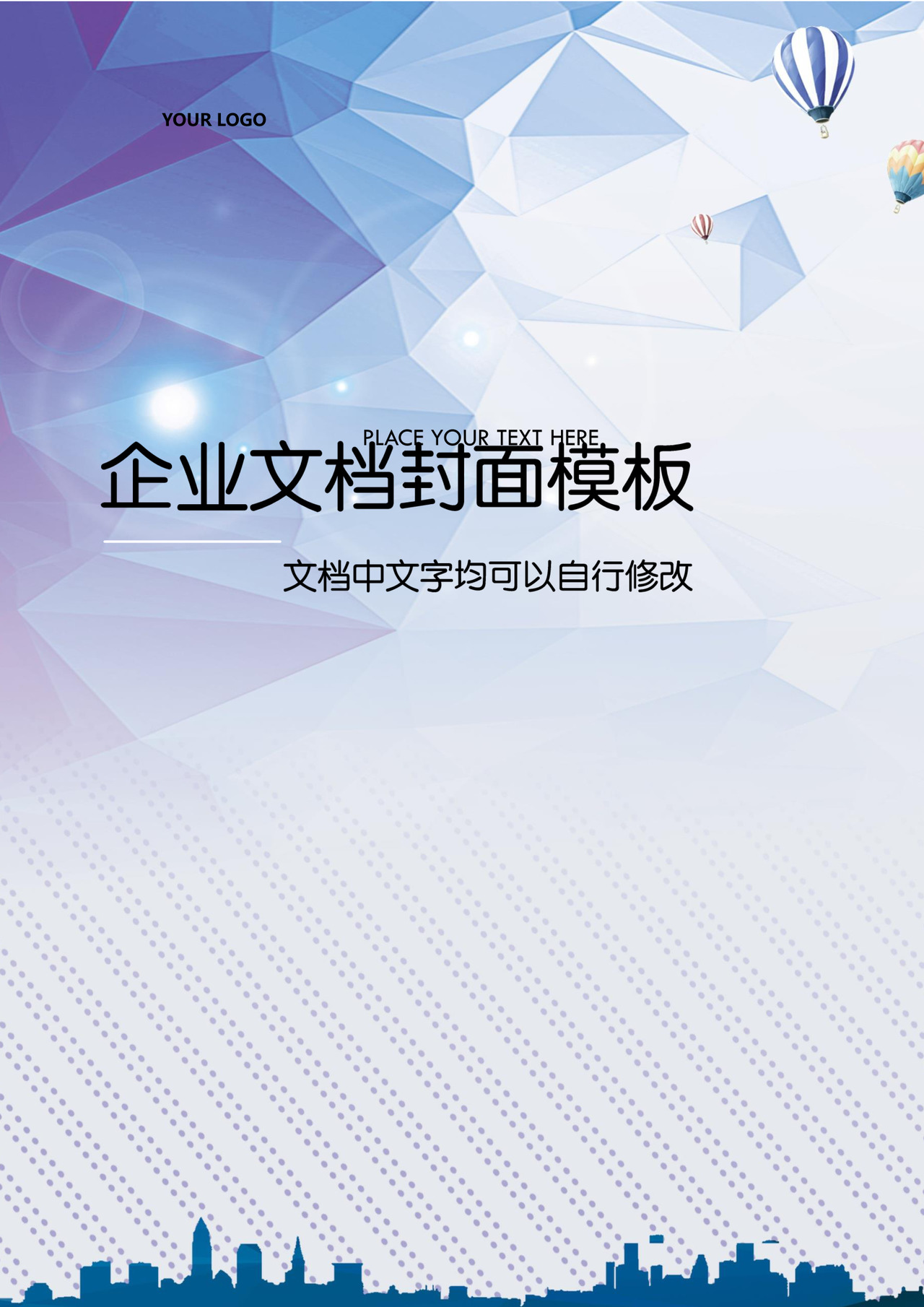 YOUR LOGO

PLACE YOUR TEXT HERE

企业文档封面模板

文档中文字均可以自行修改